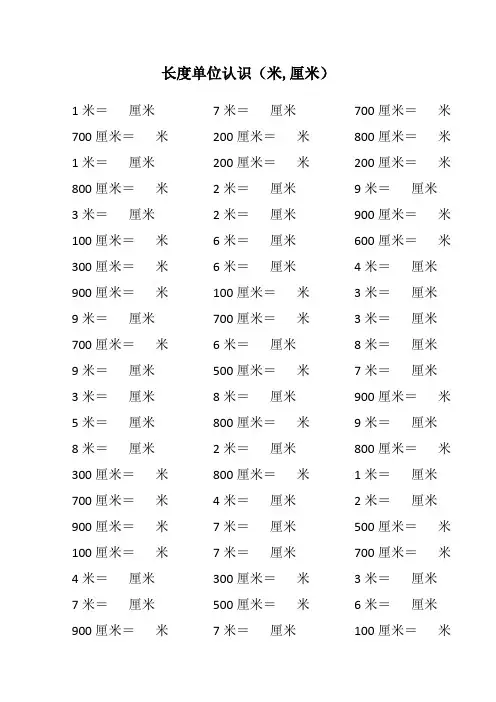 长度单位认识（米, 厘米）

1 米＝　厘米
700 厘米＝　米
1 米＝　厘米
800 厘米＝　米
3 米＝　厘米
100 厘米＝　米
300 厘米＝　米
900 厘米＝　米
9 米＝　厘米
700 厘米＝　米
9 米＝　厘米
3 米＝　厘米
5 米＝　厘米
8 米＝　厘米
300 厘米＝　米
700 厘米＝　米
900 厘米＝　米
100 厘米＝　米
4 米＝　厘米
7 米＝　厘米
900 厘米＝　米

7 米＝　厘米
200 厘米＝　米
200 厘米＝　米
2 米＝　厘米
2 米＝　厘米
6 米＝　厘米
6 米＝　厘米
100 厘米＝　米
700 厘米＝　米
6 米＝　厘米
500 厘米＝　米
8 米＝　厘米
800 厘米＝　米
2 米＝　厘米
800 厘米＝　米
4 米＝　厘米
7 米＝　厘米
7 米＝　厘米
300 厘米＝　米
500 厘米＝　米
7 米＝　厘米

700 厘米＝　米
800 厘米＝　米
200 厘米＝　米
9 米＝　厘米
900 厘米＝　米
600 厘米＝　米
4 米＝　厘米
3 米＝　厘米
3 米＝　厘米
8 米＝　厘米
7 米＝　厘米
900 厘米＝　米
9 米＝　厘米
800 厘米＝　米
1 米＝　厘米
2 米＝　厘米
500 厘米＝　米
700 厘米＝　米
3 米＝　厘米
6 米＝　厘米
100 厘米＝　米